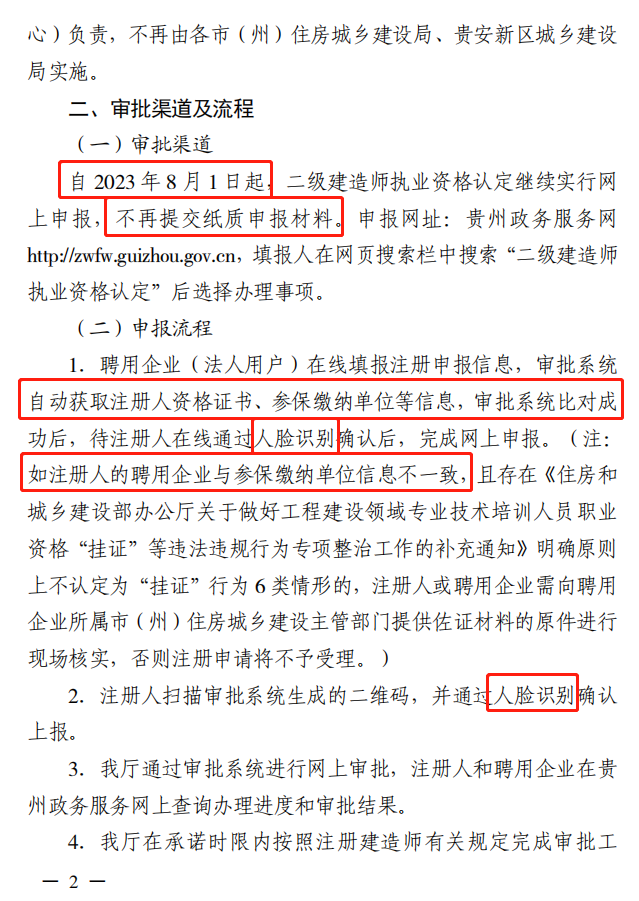 心）负责，不再由各市（州）住房城乡建设局、贵安新区城乡建设局实施。

二、审批渠道及流程

（一）审批渠道

自 2023 年 8 月 1 日起，二级建造师执业资格认定继续实行网上申报，不再提交纸质申报材料。申报网址：贵州政务服务网 http://zwfw.guizhou.gov.cn，填报人在网页搜索栏中搜索“二级建造师执业资格认定”后选择办理事项。

（二）申报流程

1. 聘用企业（法人用户）在线填报注册申报信息，审批系统自动获取注册人资格证书、参保缴纳单位等信息，审批系统比对成功后，待注册人在线通过人脸识别确认后，完成网上申报。（注：如注册人的聘用企业与参保缴纳单位信息不一致，且存在《住房和城乡建设部办公厅关于做好工程建设领域专业技术培训人员职业资格“挂证”等违法违规行为专项整治工作的补充通知》明确原则上不认定为“挂证”行为 6 类情形的，注册人或聘用企业需向聘用企业所属市（州）住房城乡建设主管部门提供佐证材料的原件进行现场核实，否则注册申请将不予受理。）

2. 注册人扫描审批系统生成的二维码，并通过人脸识别确认上报。

3. 我厅通过审批系统进行网上审批，注册人和聘用企业在贵州政务服务网上查询办理进度和审批结果。

4. 我厅在承诺时限内按照注册建造师有关规定完成审批工

— 2 —